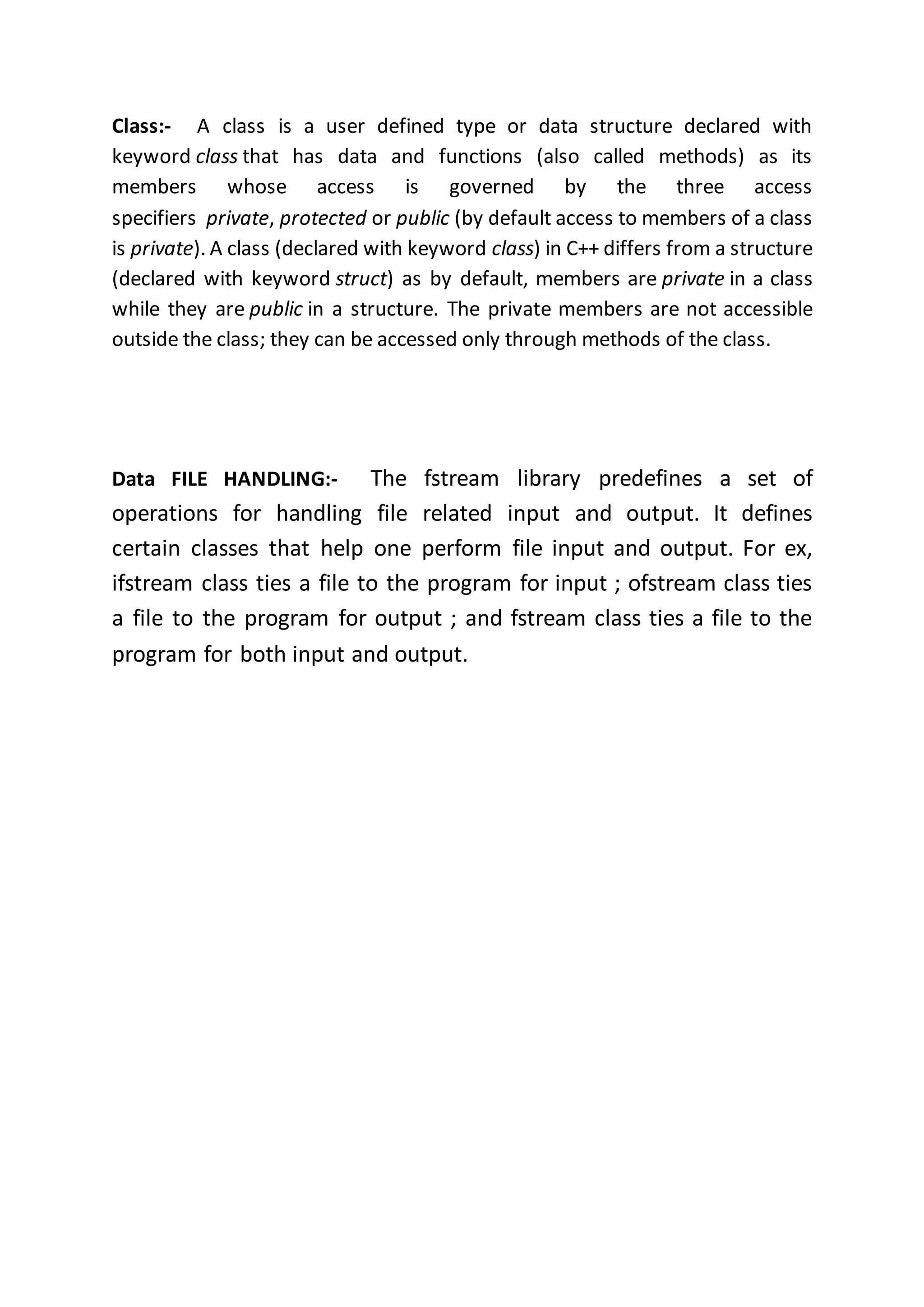 Class:- A class is a user defined type or data structure declared with keyword class that has data and functions (also called methods) as its members whose access is governed by the three access specifiers private, protected or public (by default access to members of a class is private). A class (declared with keyword class) in C++ differs from a structure (declared with keyword struct) as by default, members are private in a class while they are public in a structure. The private members are not accessible outside the class; they can be accessed only through methods of the class.

Data FILE HANDLING:- The fstream library predefines a set of operations for handling file related input and output. It defines certain classes that help one perform file input and output. For ex, ifstream class ties a file to the program for input ; ofstream class ties a file to the program for output ; and fstream class ties a file to the program for both input and output.